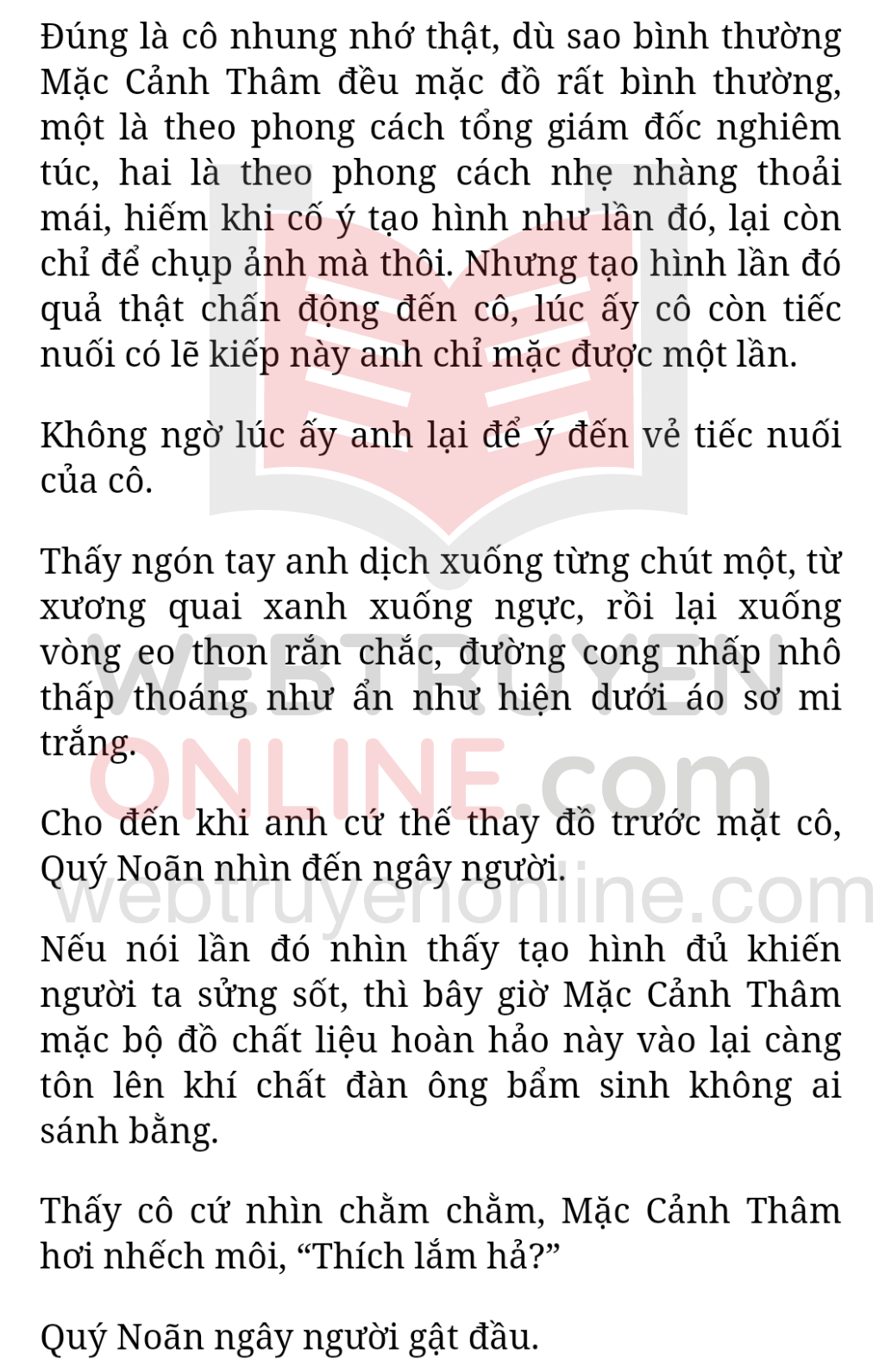 Đúng là cô nhung nhớ thật, dù sao bình thường Mặc Cảnh Thâm đều mặc đồ rất bình thường, một là theo phong cách tổng giám đốc nghiêm túc, hai là theo phong cách nhẹ nhàng thoải mái, hiếm khi cố ý tạo hình như lần đó, lại còn chỉ để chụp ảnh mà thôi. Nhưng tạo hình lần đó quả thật chấn động đến cô, lúc ấy cô còn tiếc nuối có lẽ kiếp này anh chỉ mặc được một lần.

Không ngờ lúc ấy anh lại để ý đến vẻ tiếc nuối của cô.

Thấy ngón tay anh dịch xuống từng chút một, từ xương quai xanh xuống ngực, rồi lại xuống vòng eo thon rắn chắc, đường cong nhấp nhô thấp thoáng như ẩn như hiện dưới áo sơ mi trắng.

Cho đến khi anh cứ thế thay đồ trước mặt cô, Quý Noãn nhìn đến ngây người.

Nếu nói lần đó nhìn thấy tạo hình đủ khiến người ta sửng sốt, thì bây giờ Mặc Cảnh Thâm mặc bộ đồ chất liệu hoàn hảo này vào lại càng tôn lên khí chất đàn ông bẩm sinh không ai sánh bằng.

Thấy cô cứ nhìn chằm chằm, Mặc Cảnh Thâm hơi nhếch môi, “Thích lắm hả?”

Quý Noãn ngây người gật đầu.

WEBTRUYEN ONLINE.com
webtruyenonline.com